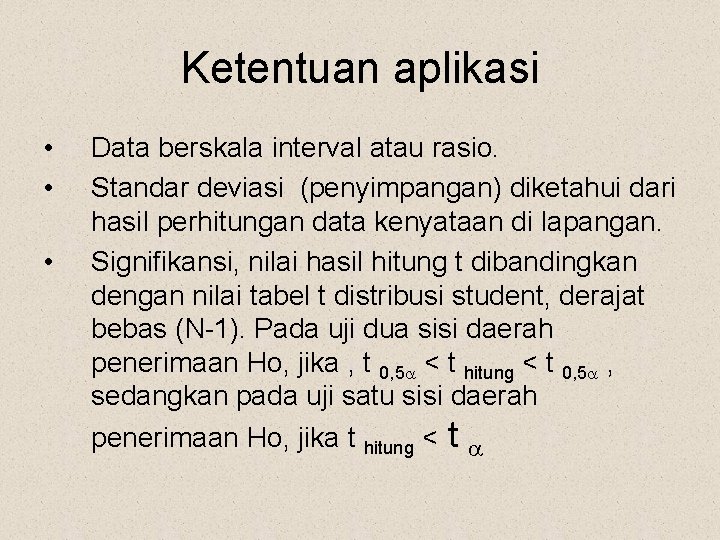 Ketentuan aplikasi

• Data berskala interval atau rasio.
• Standar deviasi (penyimpangan) diketahui dari hasil perhitungan data kenyataan di lapangan.
• Signifikansi, nilai hasil hitung t dibandingkan dengan nilai tabel t distribusi student, derajat bebas (N-1). Pada uji dua sisi daerah penerimaan Ho, jika , $t_{0,5\alpha} < t_{hitung} < t_{0,5\alpha}$ , sedangkan pada uji satu sisi daerah penerimaan Ho, jika $t_{hitung} < t_{\alpha}$